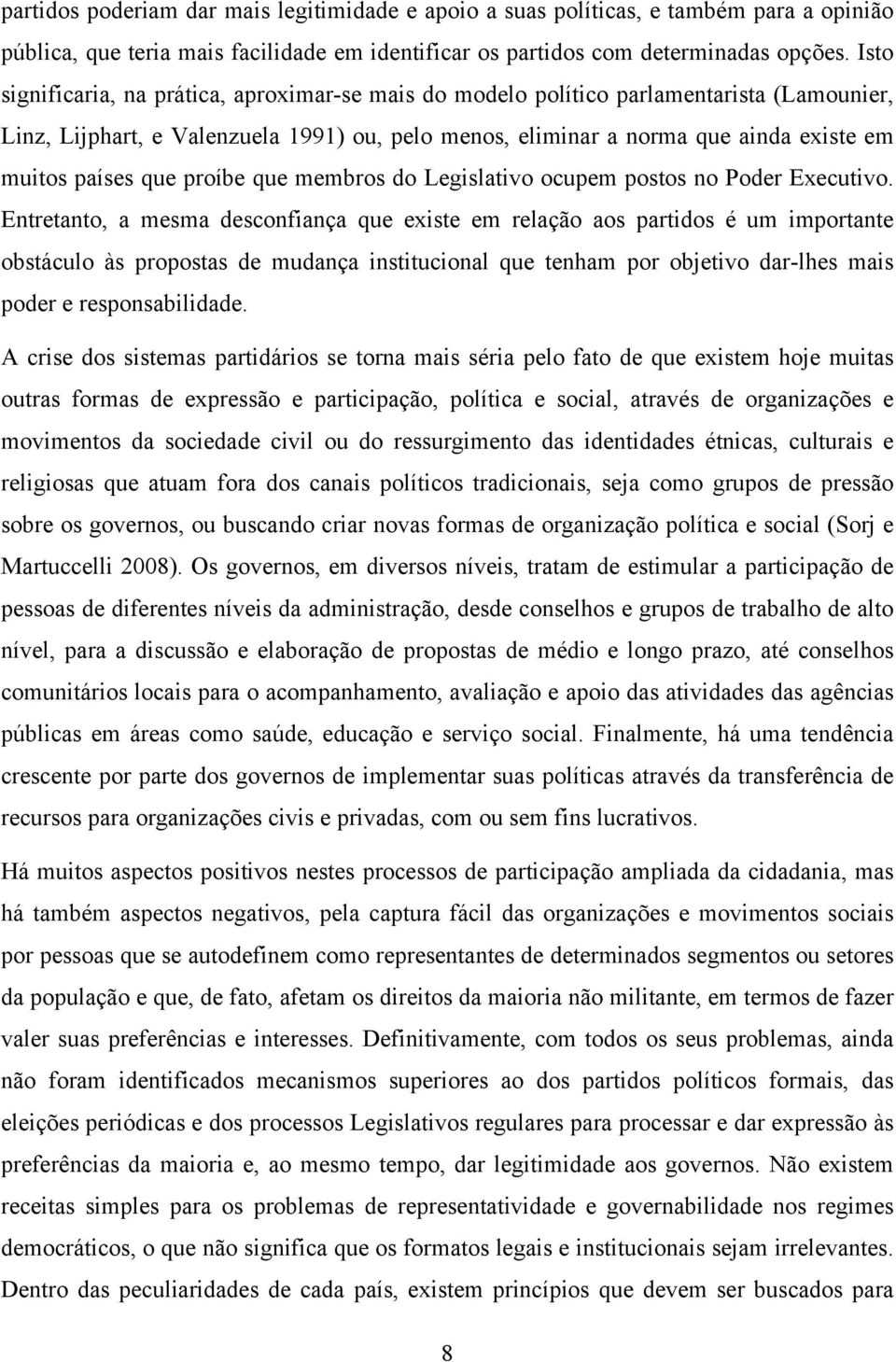 partidos poderiam dar mais legitimidade e apoio a suas políticas, e também para a opinião pública, que teria mais facilidade em identificar os partidos com determinadas opções. Isto significaria, na prática, aproximar-se mais do modelo político parlamentarista (Lamounier, Linz, Lijphart, e Valenzuela 1991) ou, pelo menos, eliminar a norma que ainda existe em muitos países que proíbe que membros do Legislativo ocupem postos no Poder Executivo. Entretanto, a mesma desconfiança que existe em relação aos partidos é um importante obstáculo às propostas de mudança institucional que tenham por objetivo dar-lhes mais poder e responsabilidade.

A crise dos sistemas partidários se torna mais séria pelo fato de que existem hoje muitas outras formas de expressão e participação, política e social, através de organizações e movimentos da sociedade civil ou do ressurgimento das identidades étnicas, culturais e religiosas que atuam fora dos canais políticos tradicionais, seja como grupos de pressão sobre os governos, ou buscando criar novas formas de organização política e social (Sorj e Martuccelli 2008). Os governos, em diversos níveis, tratam de estimular a participação de pessoas de diferentes níveis da administração, desde conselhos e grupos de trabalho de alto nível, para a discussão e elaboração de propostas de médio e longo prazo, até conselhos comunitários locais para o acompanhamento, avaliação e apoio das atividades das agências públicas em áreas como saúde, educação e serviço social. Finalmente, há uma tendência crescente por parte dos governos de implementar suas políticas através da transferência de recursos para organizações civis e privadas, com ou sem fins lucrativos.

Há muitos aspectos positivos nestes processos de participação ampliada da cidadania, mas há também aspectos negativos, pela captura fácil das organizações e movimentos sociais por pessoas que se autodefinem como representantes de determinados segmentos ou setores da população e que, de fato, afetam os direitos da maioria não militante, em termos de fazer valer suas preferências e interesses. Definitivamente, com todos os seus problemas, ainda não foram identificados mecanismos superiores ao dos partidos políticos formais, das eleições periódicas e dos processos Legislativos regulares para processar e dar expressão às preferências da maioria e, ao mesmo tempo, dar legitimidade aos governos. Não existem receitas simples para os problemas de representatividade e governabilidade nos regimes democráticos, o que não significa que os formatos legais e institucionais sejam irrelevantes. Dentro das peculiaridades de cada país, existem princípios que devem ser buscados para

8